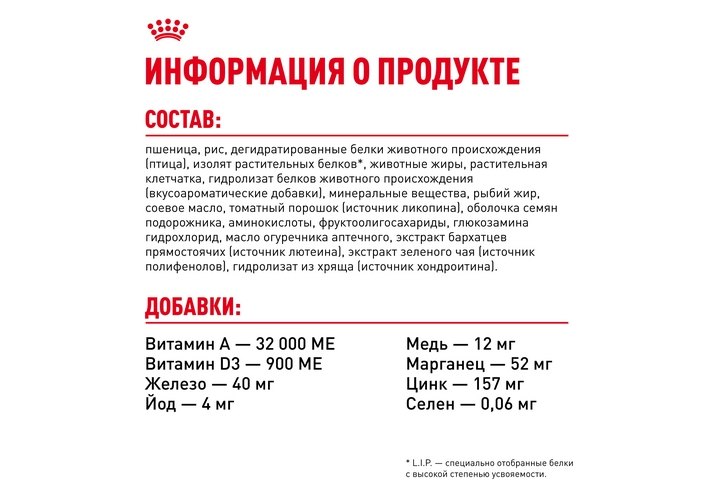 ИНФОРМАЦИЯ О ПРОДУКТЕ

СОСТАВ:

пшеница, рис, дегидратированные белки животного происхождения (птица), изолят растительных белков*, животные жиры, растительная клетчатка, гидролизат белков животного происхождения (вкусоароматические добавки), минеральные вещества, рыбий жир, соевое масло, томатный порошок (источник ликопина), оболочка семян подорожника, аминокислоты, фруктоолигосахариды, глюкозамина гидрохлорид, масло огуречника аптечного, экстракт бархатцев прямостоячих (источник лютеина), экстракт зеленого чая (источник полифенолов), гидролизат из хряща (источник хондроитина).

ДОБАВКИ:

Витамин А — 32 000 МЕ
Витамин D3 — 900 МЕ
Железо — 40 мг
Йод — 4 мг

Медь — 12 мг
Марганец — 52 мг
Цинк — 157 мг
Селен — 0,06 мг

* L.I.P. — специально отобранные белки с высокой степенью усвояемости.